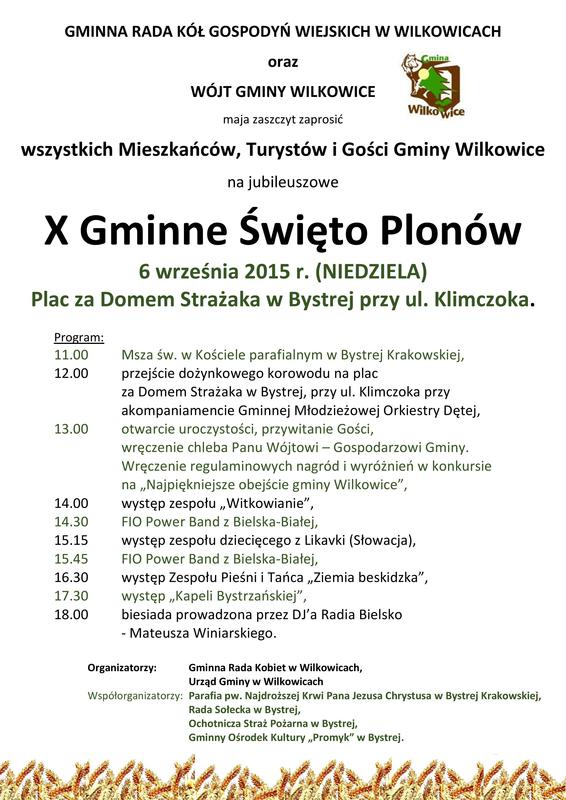 GMINNA RADA KÓŁ GOSPODYŃ WIEJSKICH W WILKOWICACH

oraz

WÓJT GMINY WILKOWICE

Gmina Wilkowice

maja zaszczyt zaprosić

wszystkich Mieszkańców, Turystów i Gości Gminy Wilkowice

na jubileuszowe

X Gminne Święto Plonów

6 września 2015 r. (NIEDZIELA)

Plac za Domem Strażaka w Bystrej przy ul. Klimczoka.

Program:

11.00 Msza św. w Kościele parafialnym w Bystrej Krakowskiej,

12.00 przejście dożynkowego korowodu na plac za Domem Strażaka w Bystrej, przy ul. Klimczoka przy akompaniamencie Gminnej Młodzieżowej Orkiestry Dętej,

13.00 otwarcie uroczystości, przywitanie Gości, wręczenie chleba Panu Wójtowi – Gospodarzowi Gminy. Wręczenie regulaminowych nagród i wyróżnień w konkursie na „Najpiękniejsze obejście gminy Wilkowice",

14.00 występ zespołu „Witkowianie",

14.30 FIO Power Band z Bielska-Białej,

15.15 występ zespołu dziecięcego z Likavki (Słowacja),

15.45 FIO Power Band z Bielska-Białej,

16.30 występ Zespołu Pieśni i Tańca „Ziemia beskidzka",

17.30 występ „Kapeli Bystrzańskiej",

18.00 biesiada prowadzona przez DJ'a Radia Bielsko - Mateusza Winiarskiego.

Organizatorzy: Gminna Rada Kobiet w Wilkowicach, Urząd Gminy w Wilkowicach

Współorganizatorzy: Parafia pw. Najdroższej Krwi Pana Jezusa Chrystusa w Bystrej Krakowskiej, Rada Sołecka w Bystrej, Ochotnicza Straż Pożarna w Bystrej, Gminny Ośrodek Kultury „Promyk" w Bystrej.